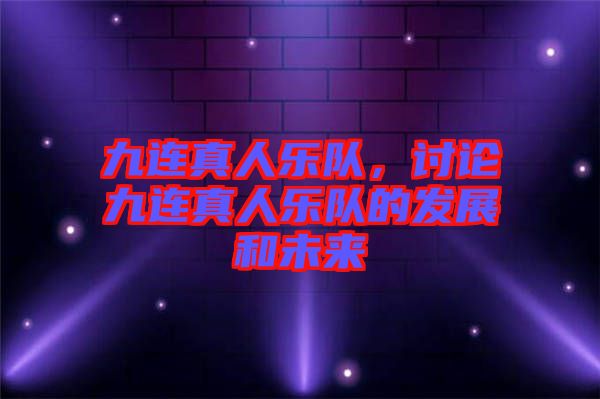 九连真人乐队，讨论九连真人乐队的发展和未来